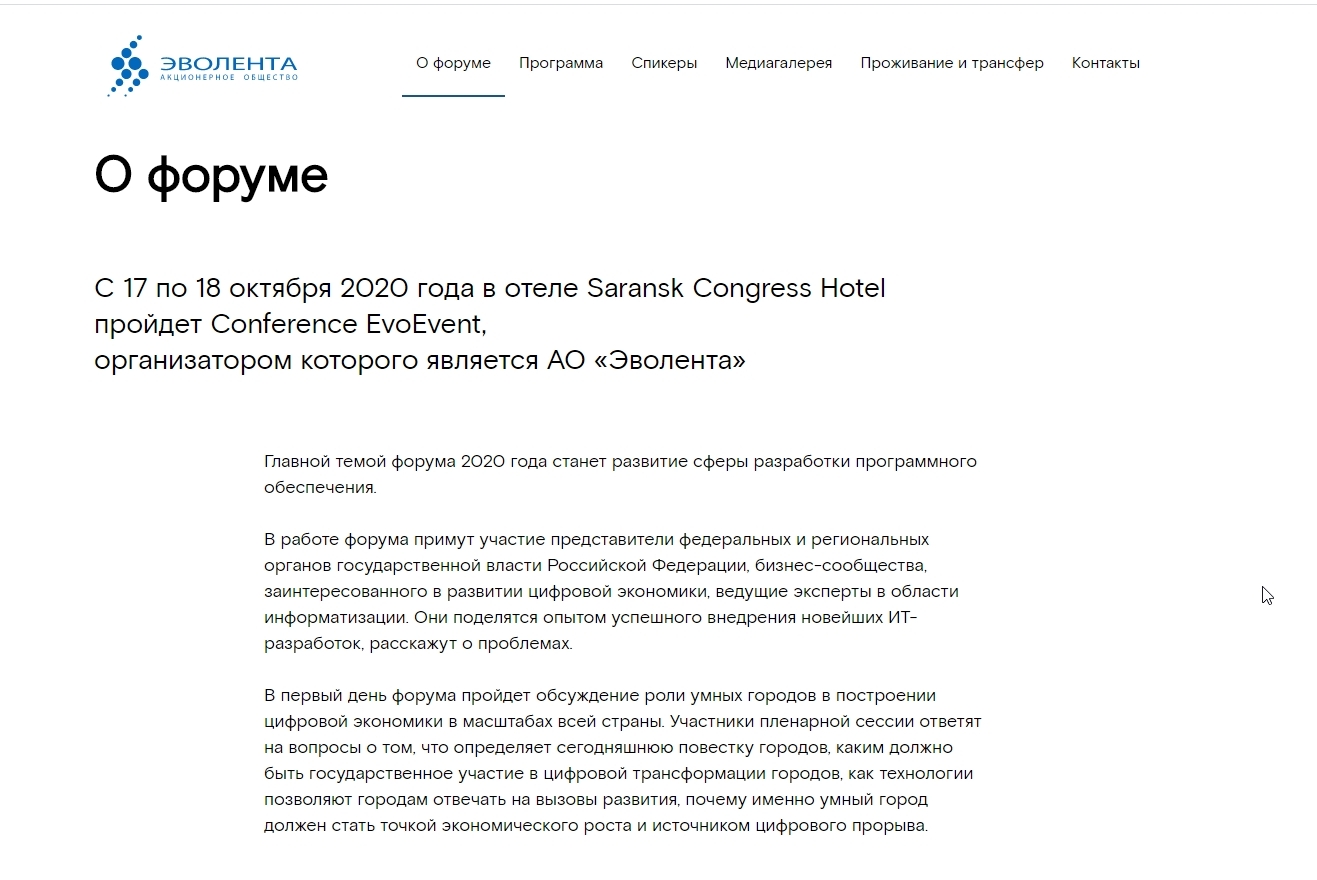 ЭВОЛЕНТА
АКЦИОНЕРНОЕ ОБЩЕСТВО

О форуме Программа Спикеры Медиагалерея Проживание и трансфер Контакты

О форуме

С 17 по 18 октября 2020 года в отеле Saransk Congress Hotel пройдет Conference EvoEvent,
организатором которого является АО «Эволента»

Главной темой форума 2020 года станет развитие сферы разработки программного обеспечения.

В работе форума примут участие представители федеральных и региональных органов государственной власти Российской Федерации, бизнес-сообщества, заинтересованного в развитии цифровой экономики, ведущие эксперты в области информатизации. Они поделятся опытом успешного внедрения новейших ИТ-разработок, расскажут о проблемах.

В первый день форума пройдет обсуждение роли умных городов в построении цифровой экономики в масштабах всей страны. Участники пленарной сессии ответят на вопросы о том, что определяет сегодняшнюю повестку городов, каким должно быть государственное участие в цифровой трансформации городов, как технологии позволяют городам отвечать на вызовы развития, почему именно умный город должен стать точкой экономического роста и источником цифрового прорыва.